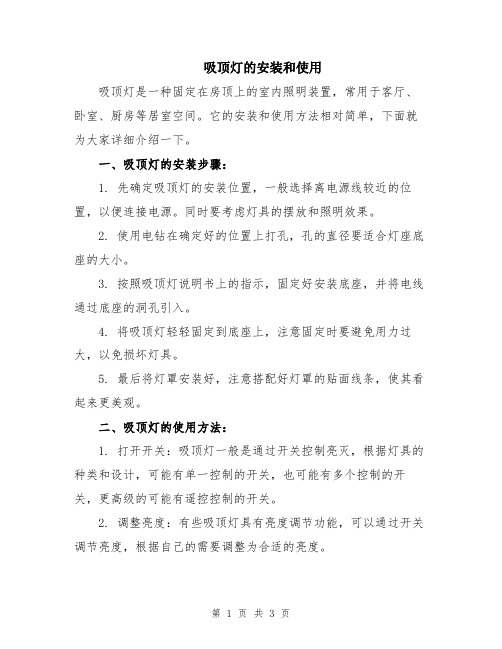 吸顶灯的安装和使用

吸顶灯是一种固定在房顶上的室内照明装置，常用于客厅、卧室、厨房等居室空间。它的安装和使用方法相对简单，下面就为大家详细介绍一下。

一、吸顶灯的安装步骤：

1. 先确定吸顶灯的安装位置，一般选择离电源线较近的位置，以便连接电源。同时要考虑灯具的摆放和照明效果。

2. 使用电钻在确定好的位置上打孔，孔的直径要适合灯座底座的大小。

3. 按照吸顶灯说明书上的指示，固定好安装底座，并将电线通过底座的洞孔引入。

4. 将吸顶灯轻轻固定到底座上，注意固定时要避免用力过大，以免损坏灯具。

5. 最后将灯罩安装好，注意搭配好灯罩的贴面线条，使其看起来更美观。

二、吸顶灯的使用方法：

1. 打开开关：吸顶灯一般是通过开关控制亮灭，根据灯具的种类和设计，可能有单一控制的开关，也可能有多个控制的开关，更高级的可能有遥控控制的开关。

2. 调整亮度：有些吸顶灯具有亮度调节功能，可以通过开关调节亮度，根据自己的需要调整为合适的亮度。

第 1 页 共 3 页